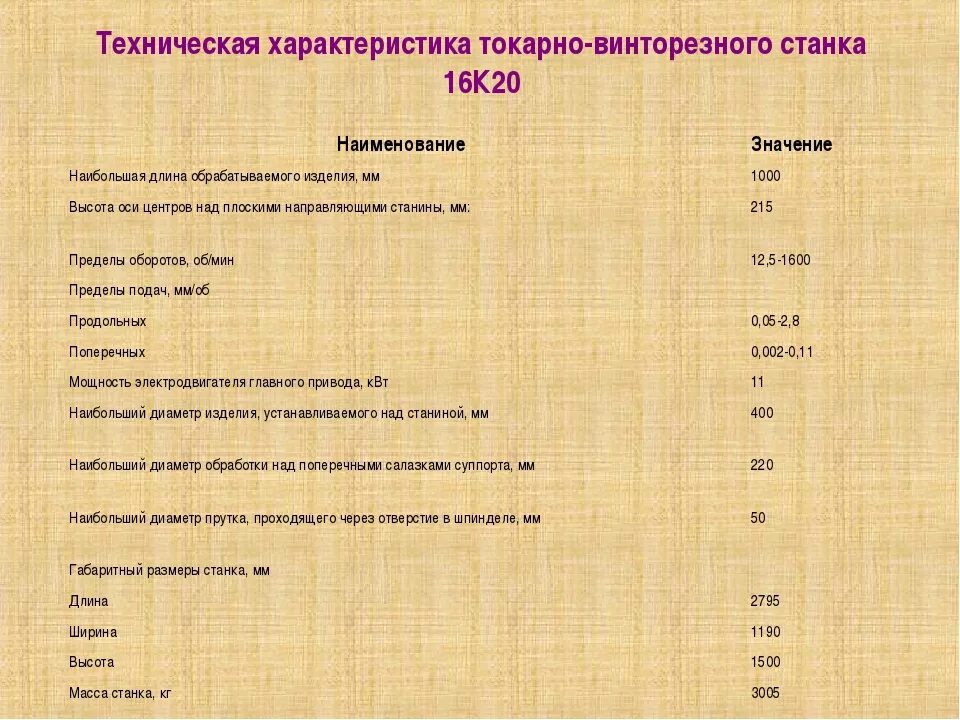 Техническая характеристика токарно-винторезного станка 16К20

| Наименование | Значение |
|---|---|
| Наибольшая длина обрабатываемого изделия, мм | 1000 |
| Высота оси центров над плоскими направляющими станины, мм: | 215 |
| Пределы оборотов, об/мин | 12,5-1600 |
| Пределы подач, мм/об | |
| Продольных | 0,05-2,8 |
| Поперечных | 0,002-0,11 |
| Мощность электродвигателя главного привода, кВт | 11 |
| Наибольший диаметр изделия, устанавливаемого над станиной, мм | 400 |
| Наибольший диаметр обработки над поперечными салазками суппорта, мм | 220 |
| Наибольший диаметр прутка, проходящего через отверстие в шпинделе, мм | 50 |
| Габаритный размеры станка, мм | |
| Длина | 2795 |
| Ширина | 1190 |
| Высота | 1500 |
| Масса станка, кг | 3005 |